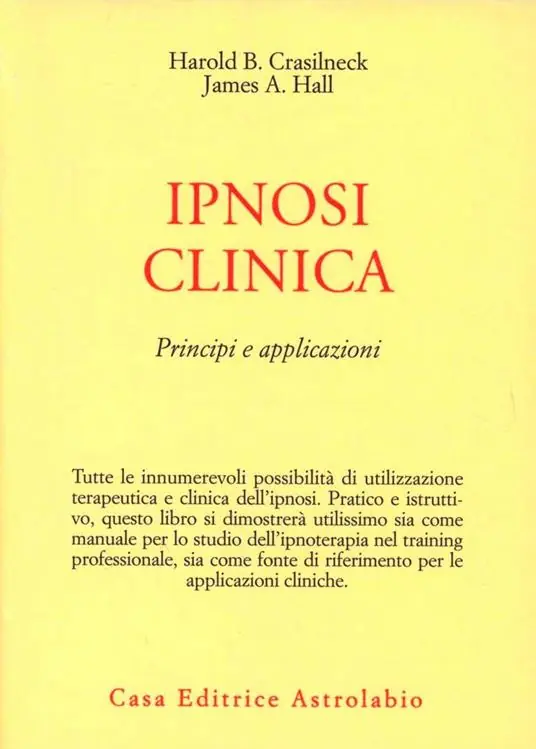 Harold B. Crasilneck
James A. Hall

IPNOSI
CLINICA

Principi e applicazioni

Tutte le innumerevoli possibilità di utilizzazione terapeutica e clinica dell'ipnosi. Pratico e istruttivo, questo libro si dimostrerà utilissimo sia come manuale per lo studio dell'ipnoterapia nel training professionale, sia come fonte di riferimento per le applicazioni cliniche.

Casa Editrice Astrolabio